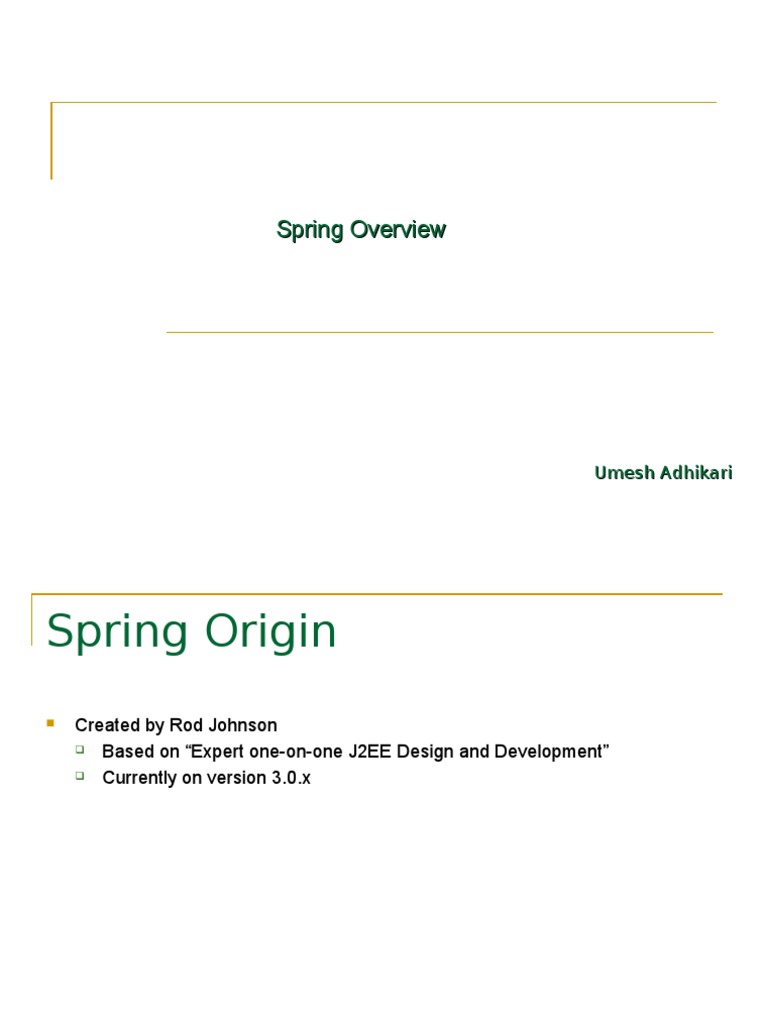 Spring Overview

Umesh Adhikari

Spring Origin

• Created by Rod Johnson
☐ Based on "Expert one-on-one J2EE Design and Development"
☐ Currently on version 3.0.x